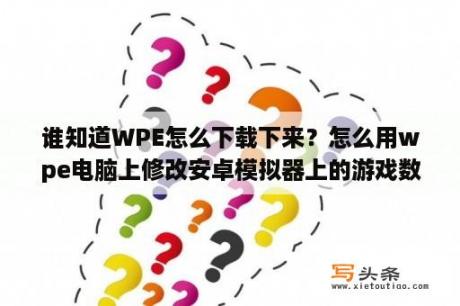 谁知道WPE怎么下载下来？怎么用wpe电脑上修改安卓模拟器上的游戏数

写头条
www.xietoutiao.com